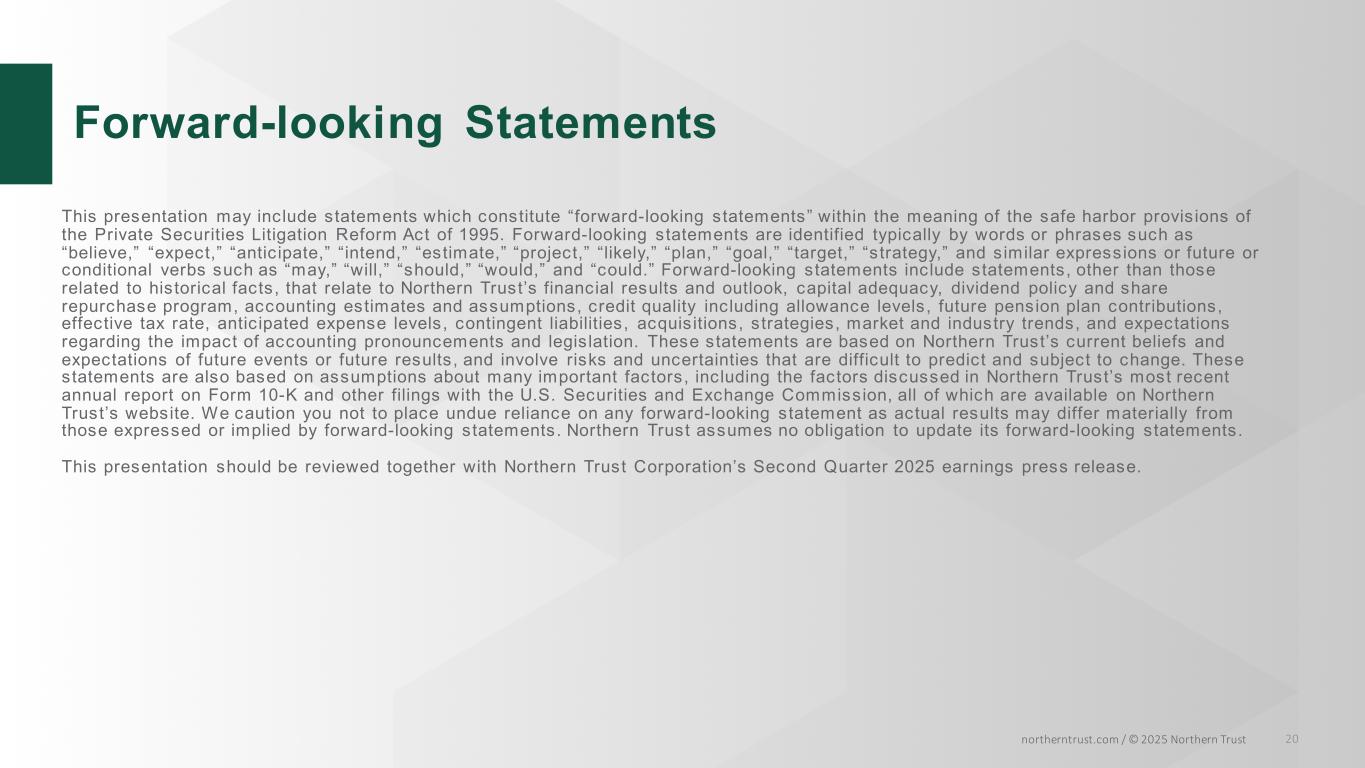 Forward-looking Statements

This presentation may include statements which constitute “forward-looking statements” within the meaning of the safe harbor provisions of the Private Securities Litigation Reform Act of 1995. Forward-looking statements are identified typically by words or phrases such as “believe,” “expect,” “anticipate,” “intend,” “estimate,” “project,” “likely,” “plan,” “goal,” “target,” “strategy,” and similar expressions or future or conditional verbs such as “may,” “will,” “should,” “would,” and “could.” Forward-looking statements include statements, other than those related to historical facts, that relate to Northern Trust’s financial results and outlook, capital adequacy, dividend policy and share repurchase program, accounting estimates and assumptions, credit quality including allowance levels, future pension plan contributions, effective tax rate, anticipated expense levels, contingent liabilities, acquisitions, strategies, market and industry trends, and expectations regarding the impact of accounting pronouncements and legislation. These statements are based on Northern Trust’s current beliefs and expectations of future events or future results, and involve risks and uncertainties that are difficult to predict and subject to change. These statements are also based on assumptions about many important factors, including the factors discussed in Northern Trust’s most recent annual report on Form 10-K and other filings with the U.S. Securities and Exchange Commission, all of which are available on Northern Trust’s website. We caution you not to place undue reliance on any forward-looking statement as actual results may differ materially from those expressed or implied by forward-looking statements. Northern Trust assumes no obligation to update its forward-looking statements.

This presentation should be reviewed together with Northern Trust Corporation’s Second Quarter 2025 earnings press release.

northerntrust.com / © 2025 Northern Trust 20